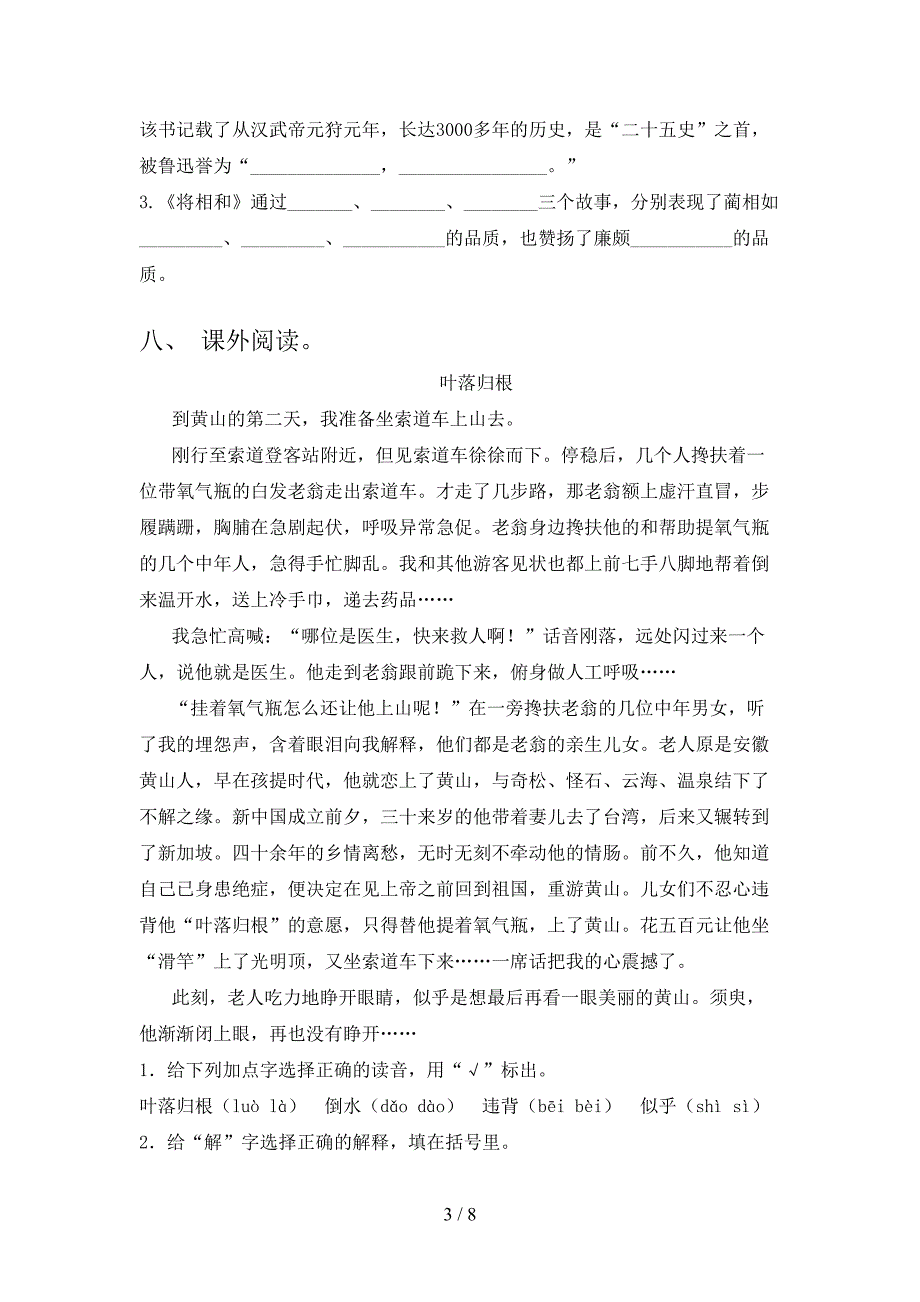 该书记载了从汉武帝元狩元年，长达3000多年的历史，是“二十五史”之首，被鲁迅誉为“______________，________________。”

3.《将相和》通过_______、________、________三个故事，分别表现了蔺相如_________、_________、___________的品质，也赞扬了廉颇___________的品质。

八、 课外阅读。

叶落归根

到黄山的第二天，我准备坐索道车上山去。

刚行至索道登客站附近，但见索道车徐徐而下。停稳后，几个人搀扶着一位带氧气瓶的白发老翁走出索道车。才走了几步路，那老翁额上虚汗直冒，步履蹒跚，胸脯在急剧起伏，呼吸异常急促。老翁身边搀扶他的和帮助提氧气瓶的几个中年人，急得手忙脚乱。我和其他游客见状也都上前七手八脚地帮着倒来温开水，送上冷手巾，递去药品……

我急忙高喊：“哪位是医生，快来救人啊！”话音刚落，远处闪过来一个人，说他就是医生。他走到老翁跟前跪下来，俯身做人工呼吸……

“挂着氧气瓶怎么还让他上山呢！”在一旁搀扶老翁的几位中年男女，听了我的埋怨声，含着眼泪向我解释，他们都是老翁的亲生儿女。老人原是安徽黄山人，早在孩提时代，他就恋上了黄山，与奇松、怪石、云海、温泉结下了不解之缘。新中国成立前夕，三十来岁的他带着妻儿去了台湾，后来又辗转到了新加坡。四十余年的乡情离愁，无时无刻不牵动他的情肠。前不久，他知道自己已身患绝症，便决定在见上帝之前回到祖国，重游黄山。儿女们不忍心违背他“叶落归根”的意愿，只得替他提着氧气瓶，上了黄山。花五百元让他坐“滑竿”上了光明顶，又坐索道车下来……一席话把我的心震撼了。

此刻，老人吃力地睁开眼睛，似乎是想最后再看一眼美丽的黄山。须臾，他渐渐闭上眼，再也没有睁开……

1．给下列加点字选择正确的读音，用“√”标出。

叶落归根（luò là） 倒水（dǎo dào） 违背（bēi bèi） 似乎（shì sì）

2．给“解”字选择正确的解释，填在括号里。

3 / 8